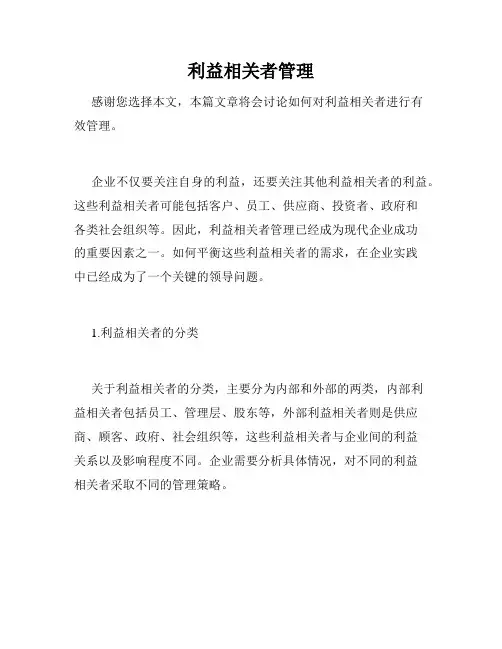 利益相关者管理

感谢您选择本文，本篇文章将会讨论如何对利益相关者进行有效管理。

企业不仅要关注自身的利益，还要关注其他利益相关者的利益。这些利益相关者可能包括客户、员工、供应商、投资者、政府和各类社会组织等。因此，利益相关者管理已经成为现代企业成功的重要因素之一。如何平衡这些利益相关者的需求，在企业实践中已经成为了一个关键的领导问题。

1.利益相关者的分类

关于利益相关者的分类，主要分为内部和外部的两类，内部利益相关者包括员工、管理层、股东等，外部利益相关者则是供应商、顾客、政府、社会组织等，这些利益相关者与企业间的利益关系以及影响程度不同。企业需要分析具体情况，对不同的利益相关者采取不同的管理策略。